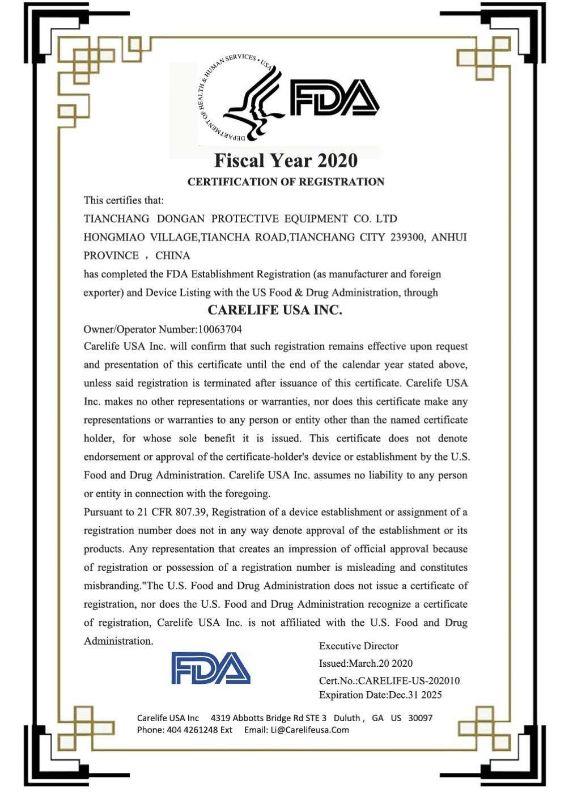 DEPARTMENT OF HEALTH & HUMAN SERVICES • USA

FDA

Fiscal Year 2020

CERTIFICATION OF REGISTRATION

This certifies that:

TIANCHANG DONGAN PROTECTIVE EQUIPMENT CO. LTD

HONGMIAO VILLAGE,TIANCHA ROAD,TIANCHANG CITY 239300, ANHUI PROVINCE , CHINA

has completed the FDA Establishment Registration (as manufacturer and foreign exporter) and Device Listing with the US Food & Drug Administration, through

CARELIFE USA INC.

Owner/Operator Number:10063704

Carelife USA Inc. will confirm that such registration remains effective upon request and presentation of this certificate until the end of the calendar year stated above, unless said registration is terminated after issuance of this certificate. Carelife USA Inc. makes no other representations or warranties, nor does this certificate make any representations or warranties to any person or entity other than the named certificate holder, for whose sole benefit it is issued. This certificate does not denote endorsement or approval of the certificate-holder's device or establishment by the U.S. Food and Drug Administration. Carelife USA Inc. assumes no liability to any person or entity in connection with the foregoing.

Pursuant to 21 CFR 807.39, Registration of a device establishment or assignment of a registration number does not in any way denote approval of the establishment or its products. Any representation that creates an impression of official approval because of registration or possession of a registration number is misleading and constitutes misbranding."The U.S. Food and Drug Administration does not issue a certificate of registration, nor does the U.S. Food and Drug Administration recognize a certificate of registration, Carelife USA Inc. is not affiliated with the U.S. Food and Drug Administration.

FDA

Executive Director

Issued:March.20 2020

Cert.No.:CARELIFE-US-202010

Expiration Date:Dec.31 2025

Carelife USA Inc 4319 Abbotts Bridge Rd STE 3 Duluth , GA US 30097

Phone: 404 4261248 Ext Email: Li@Carelifeusa.Com